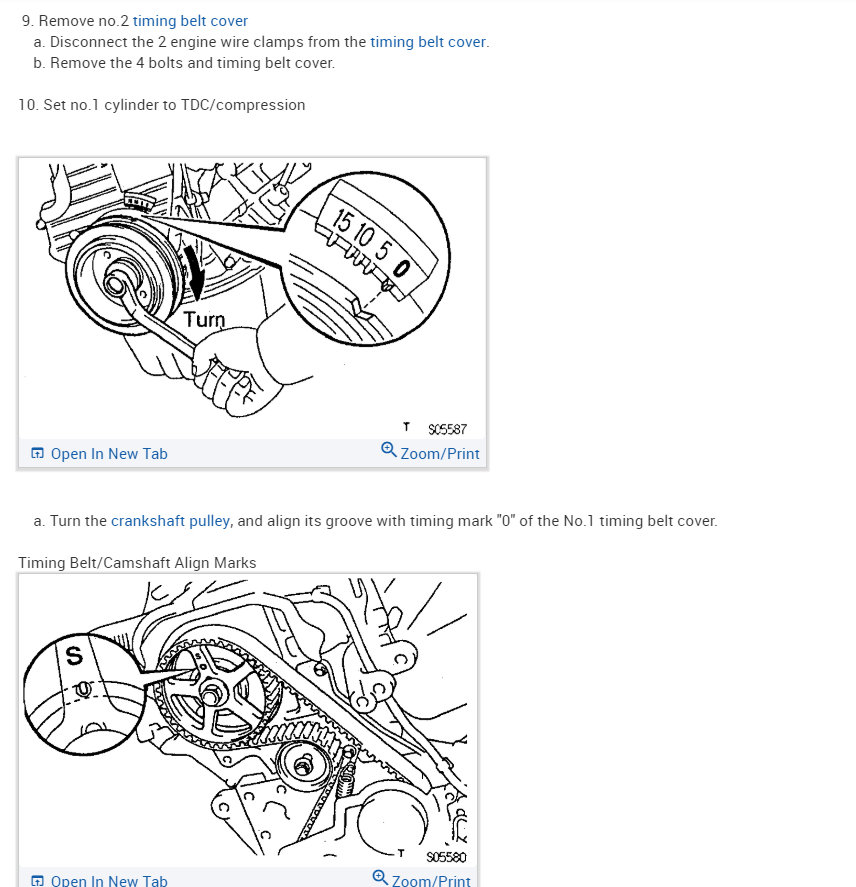 9. Remove no.2 timing belt cover
a. Disconnect the 2 engine wire clamps from the timing belt cover.
b. Remove the 4 bolts and timing belt cover.

10. Set no.1 cylinder to TDC/compression

15 10 5 0

Turn

T S05587

Open In New Tab Zoom/Print

a. Turn the crankshaft pulley, and align its groove with timing mark "0" of the No.1 timing belt cover.

Timing Belt/Camshaft Align Marks

S

T S05580

Open In New Tab Zoom/Print